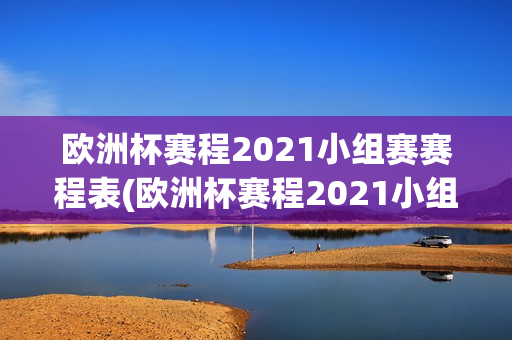 欧洲杯赛程2021小组赛赛程表(欧洲杯赛程2021小组